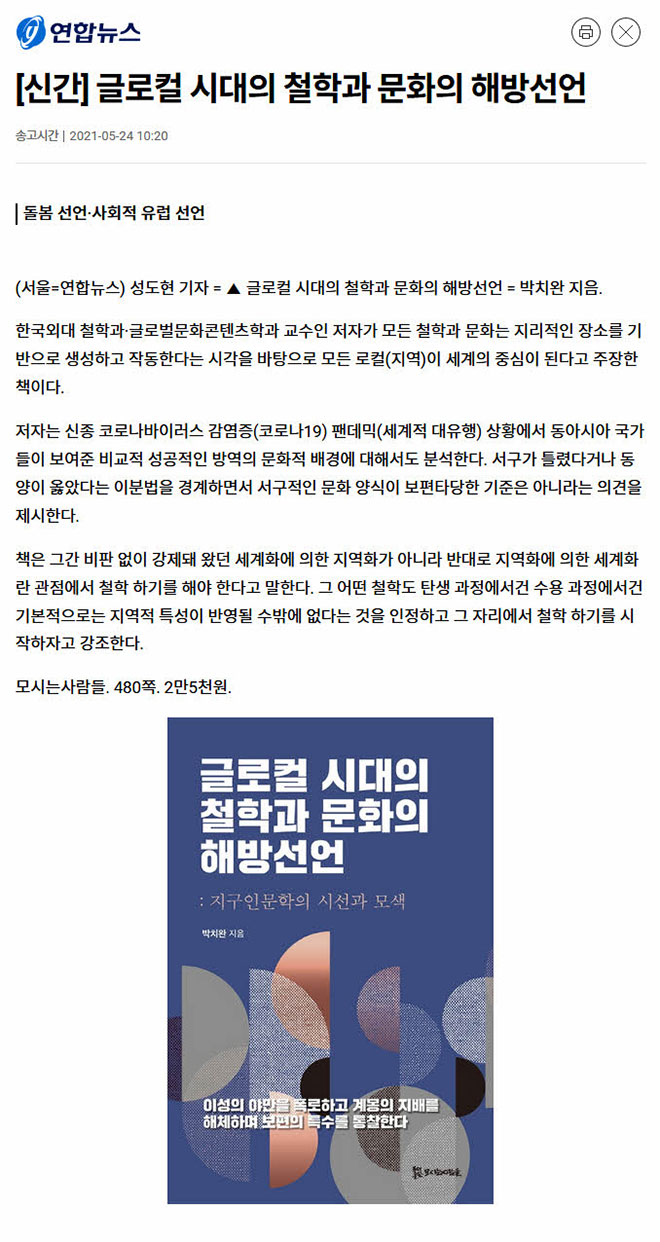 연합뉴스

[신간] 글로컬 시대의 철학과 문화의 해방선언

송고시간 | 2021-05-24 10:20

돌봄 선언·사회적 유럽 선언

(서울=연합뉴스) 성도현 기자 = ▲ 글로컬 시대의 철학과 문화의 해방선언 = 박치완 지음.

한국외대 철학과·글로벌문화콘텐츠학과 교수인 저자가 모든 철학과 문화는 지리적인 장소를 기반으로 생성하고 작동한다는 시각을 바탕으로 모든 로컬(지역)이 세계의 중심이 된다고 주장한 책이다.

저자는 신종 코로나바이러스 감염증(코로나19) 팬데믹(세계적 대유행) 상황에서 동아시아 국가들이 보여준 비교적 성공적인 방역의 문화적 배경에 대해서도 분석한다. 서구가 틀렸다거나 동양이 옳았다는 이분법을 경계하면서 서구적인 문화 양식이 보편타당한 기준은 아니라는 의견을 제시한다.

책은 그간 비판 없이 강제돼 왔던 세계화에 의한 지역화가 아니라 반대로 지역화에 의한 세계화란 관점에서 철학 하기를 해야 한다고 말한다. 그 어떤 철학도 탄생 과정에서건 수용 과정에서건 기본적으로는 지역적 특성이 반영될 수밖에 없다는 것을 인정하고 그 자리에서 철학 하기를 시작하자고 강조한다.

모시는사람들. 480쪽. 2만5천원.

글로컬 시대의
철학과 문화의
해방선언

: 지구인문학의 시선과 모색

박치완 지음

이성의 야만을 폭로하고 계몽의 지배를
해체하며 보편의 특수를 통찰한다

모시는사람들